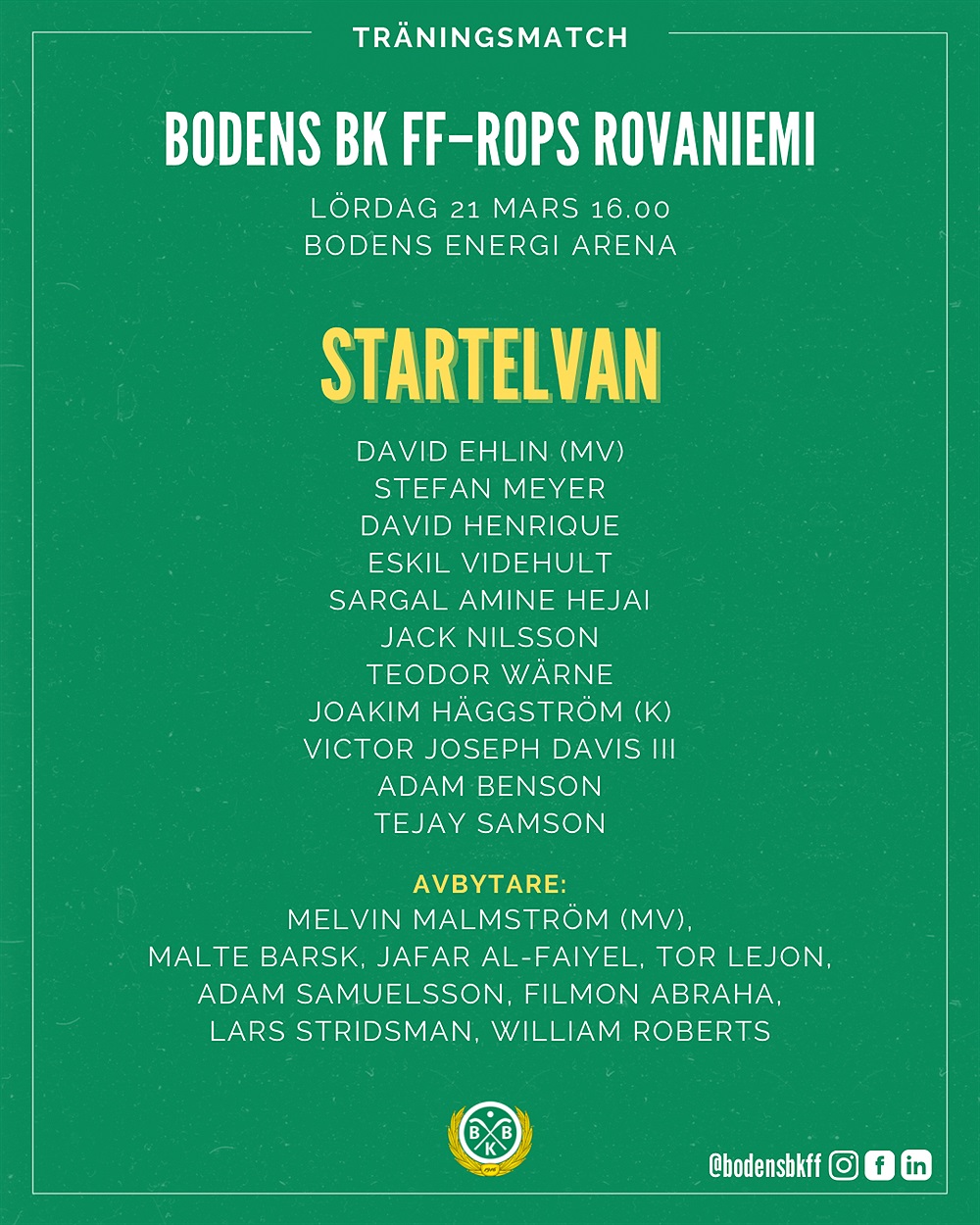 TRÄNINGSMATCH

BODENS BK FF–ROPS ROVANIEMI

LÖRDAG 21 MARS 16.00
BODENS ENERGI ARENA

STARTELVAN

DAVID EHLIN (MV)
STEFAN MEYER
DAVID HENRIQUE
ESKIL VIDEHULT
SARGAL AMINE HEJAI
JACK NILSSON
TEODOR WÄRNE
JOAKIM HÄGGSTRÖM (K)
VICTOR JOSEPH DAVIS III
ADAM BENSON
TEJAY SAMSON

AVBYTARE:
MELVIN MALMSTRÖM (MV),
MALTE BARSK, JAFAR AL-FAIYEL, TOR LEJON,
ADAM SAMUELSSON, FILMON ABRAHA,
LARS STRIDSMAN, WILLIAM ROBERTS

B B K

@bodensbkff